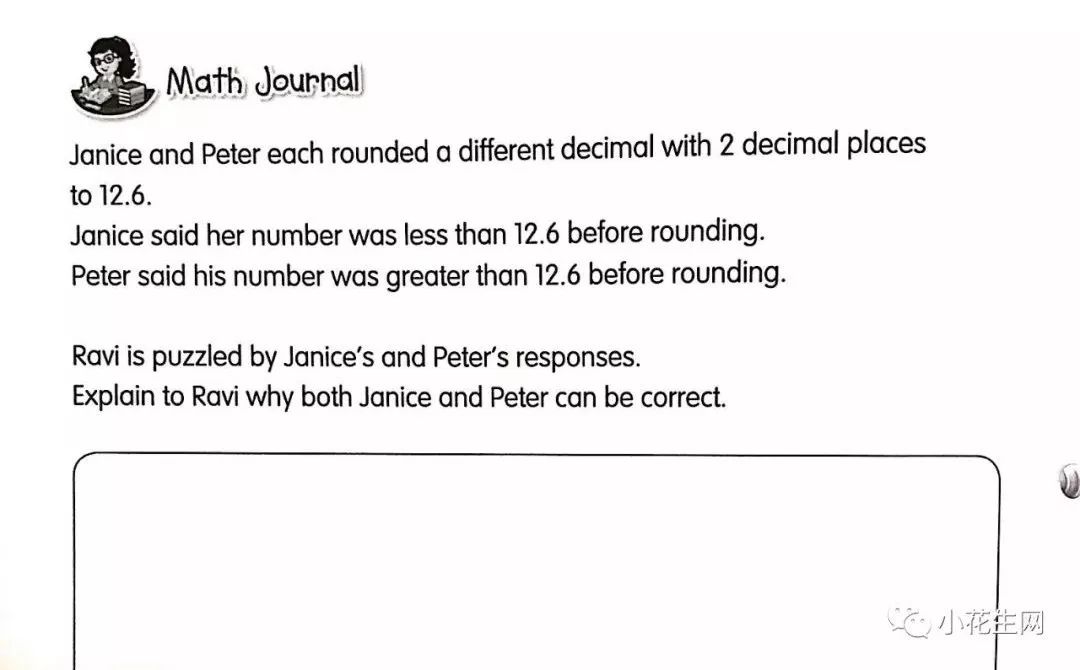 Math Journal

Janice and Peter each rounded a different decimal with 2 decimal places to 12.6.
Janice said her number was less than 12.6 before rounding.
Peter said his number was greater than 12.6 before rounding.

Ravi is puzzled by Janice's and Peter's responses.
Explain to Ravi why both Janice and Peter can be correct.

小花生网